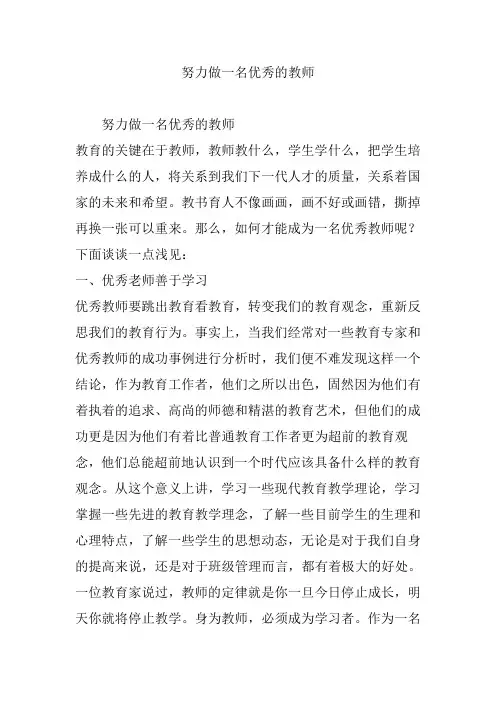 努力做一名优秀的教师

努力做一名优秀的教师

教育的关键在于教师，教师教什么，学生学什么，把学生培养成什么的人，将关系到我们下一代人才的质量，关系着国家的未来和希望。教书育人不像画画，画不好或画错，撕掉再换一张可以重来。那么，如何才能成为一名优秀教师呢？下面谈谈一点浅见：

一、优秀老师善于学习

优秀教师要跳出教育看教育，转变我们的教育观念，重新反思我们的教育行为。事实上，当我们经常对一些教育专家和优秀教师的成功事例进行分析时，我们便不难发现这样一个结论，作为教育工作者，他们之所以出色，固然因为他们有着执着的追求、高尚的师德和精湛的教育艺术，但他们的成功更是因为他们有着比普通教育工作者更为超前的教育观念，他们总能超前地认识到一个时代应该具备什么样的教育观念。从这个意义上讲，学习一些现代教育教学理论，学习掌握一些先进的教育教学理念，了解一些目前学生的生理和心理特点，了解一些学生的思想动态，无论是对于我们自身的提高来说，还是对于班级管理而言，都有着极大的好处。一位教育家说过，教师的定律就是你一旦今日停止成长，明天你就将停止教学。身为教师，必须成为学习者。作为一名